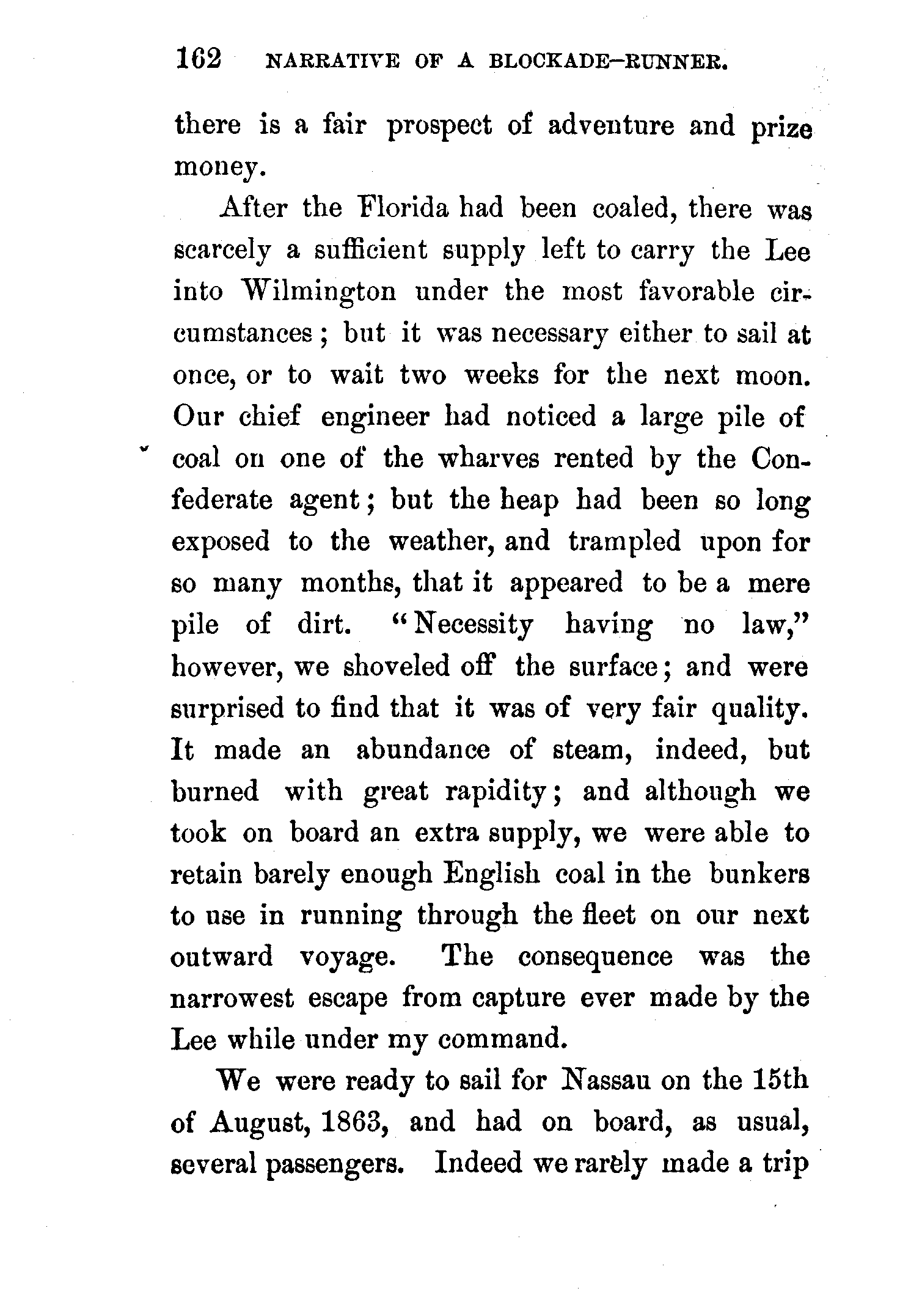 162 NARRATIVE OF A BLOCKADE-RUNNER.

there is a fair prospect of adventure and prize money.

After the Florida had been coaled, there was scarcely a sufficient supply left to carry the Lee into Wilmington under the most favorable circumstances; but it was necessary either to sail at once, or to wait two weeks for the next moon. Our chief engineer had noticed a large pile of coal on one of the wharves rented by the Confederate agent; but the heap had been so long exposed to the weather, and trampled upon for so many months, that it appeared to be a mere pile of dirt. "Necessity having no law," however, we shoveled off the surface; and were surprised to find that it was of very fair quality. It made an abundance of steam, indeed, but burned with great rapidity; and although we took on board an extra supply, we were able to retain barely enough English coal in the bunkers to use in running through the fleet on our next outward voyage. The consequence was the narrowest escape from capture ever made by the Lee while under my command.

We were ready to sail for Nassau on the 15th of August, 1863, and had on board, as usual, several passengers. Indeed we rarely made a trip